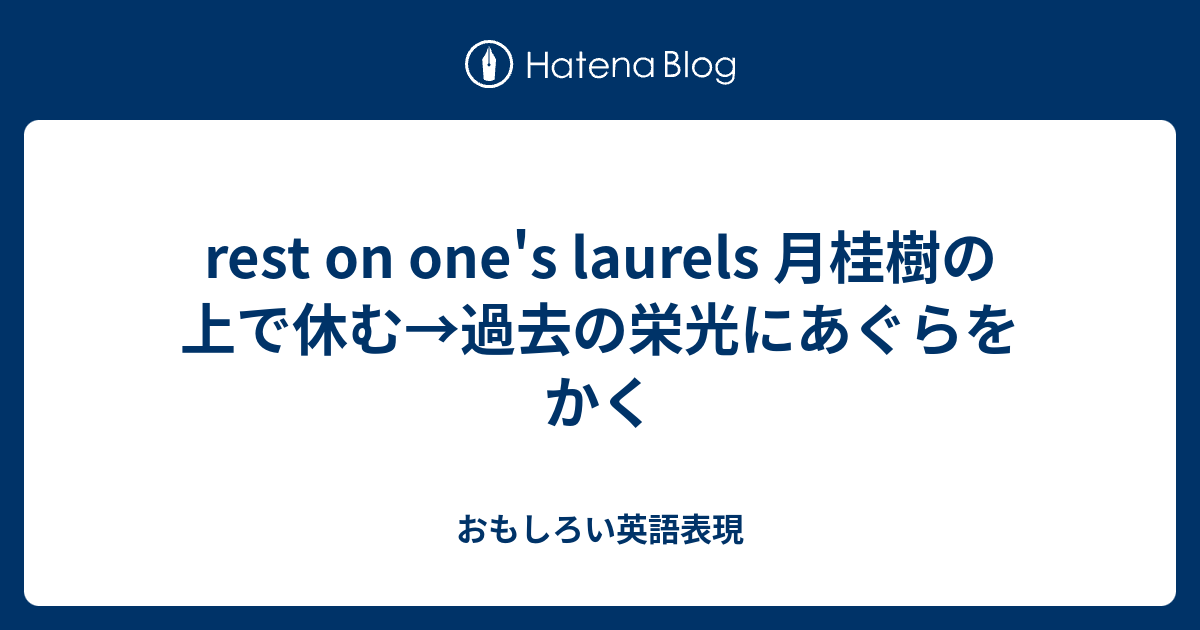 Hatena Blog

rest on one's laurels 月桂樹の上で休む→過去の栄光にあぐらをかく

おもしろい英語表現